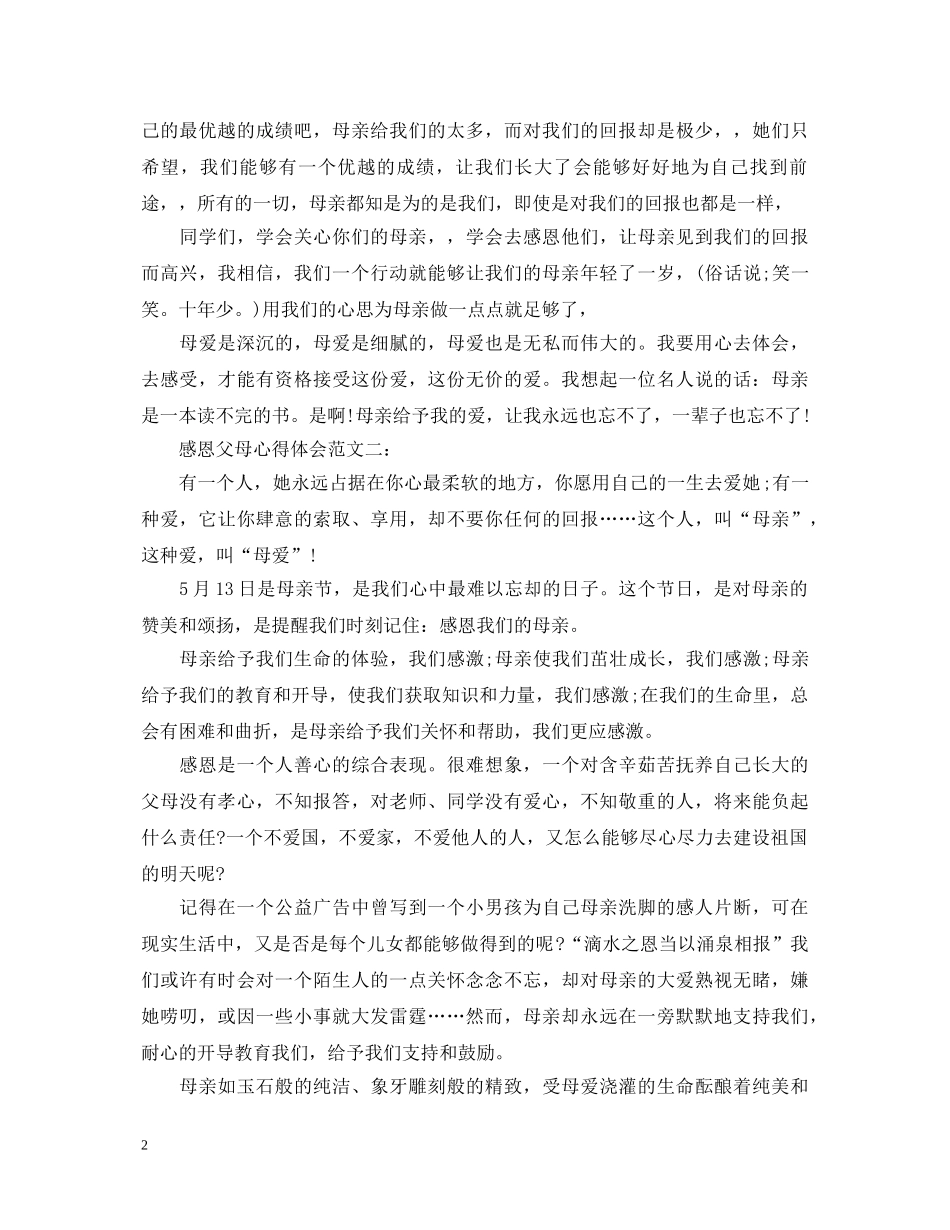 己的最优越的成绩吧，母亲给我们的太多，而对我们的回报却是极少，，她们只希望，我们能够有一个优越的成绩，让我们长大了会能够好好地为自己找到前途，，所有的一切，母亲都知是为的是我们，即使是对我们的回报也都是一样，

同学们，学会关心你们的母亲，，学会去感恩他们，让母亲见到我们的回报而高兴，我相信，我们一个行动就能够让我们的母亲年轻了一岁，(俗话说;笑一笑。十年少。)用我们的心思为母亲做一点点就足够了，

母爱是深沉的，母爱是细腻的，母爱也是无私而伟大的。我要用心去体会，去感受，才能有资格接受这份爱，这份无价的爱。我想起一位名人说的话：母亲是一本读不完的书。是啊!母亲给予我的爱，让我永远也忘不了，一辈子也忘不了!

感恩父母心得体会范文二：

有一个人，她永远占据在你心最柔软的地方，你愿用自己的一生去爱她;有一种爱，它让你肆意的索取、享用，却不要你任何的回报……这个人，叫“母亲”，这种爱，叫“母爱”!

5月13日是母亲节，是我们心中最难以忘却的日子。这个节日，是对母亲的赞美和颂扬，是提醒我们时刻记住：感恩我们的母亲。

母亲给予我们生命的体验，我们感激;母亲使我们茁壮成长，我们感激;母亲给予我们的教育和开导，使我们获取知识和力量，我们感激;在我们的生命里，总会有困难和曲折，是母亲给予我们关怀和帮助，我们更应感激。

感恩是一个人善心的综合表现。很难想象，一个对含辛茹苦抚养自己长大的父母没有孝心，不知报答，对老师、同学没有爱心，不知敬重的人，将来能负起什么责任?一个不爱国，不爱家，不爱他人的人，又怎么能够尽心尽力去建设祖国的明天呢?

记得在一个公益广告中曾写到一个小男孩为自己母亲洗脚的感人片断，可在现实生活中，又是否是每个儿女都能够做得到的呢?“滴水之恩当以涌泉相报”我们或许有时会对一个陌生人的一点关怀念念不忘，却对母亲的大爱熟视无睹，嫌她唠叨，或因一些小事就大发雷霆……然而，母亲却永远在一旁默默地支持我们，耐心的开导教育我们，给予我们支持和鼓励。

母亲如玉石般的纯洁、象牙雕刻般的精致，受母爱浇灌的生命酝酿着纯美和

2